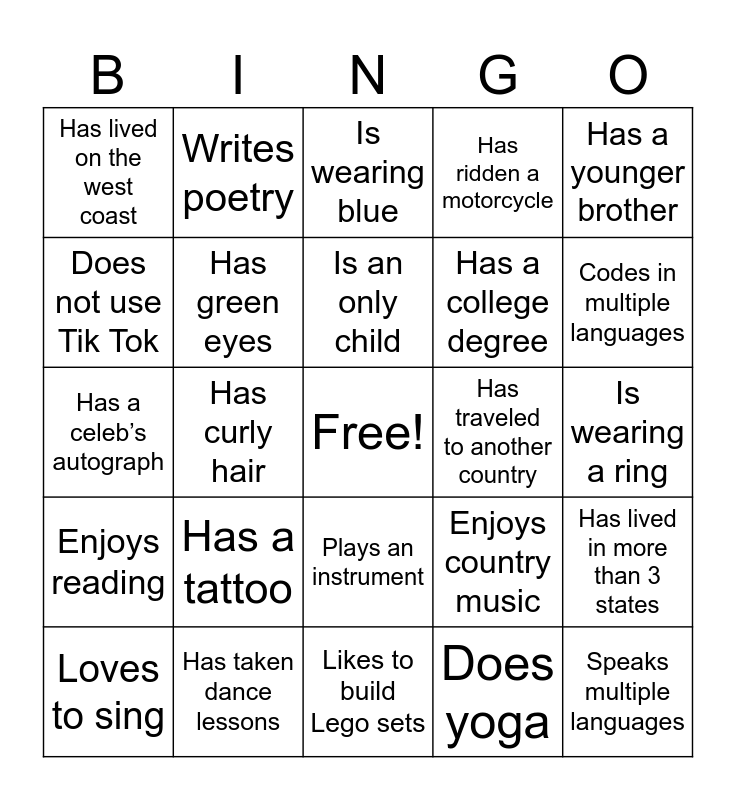 | B | I | N | G | O |
|---|---|---|---|---|
| Has lived on the west coast | Writes poetry | Is wearing blue | Has ridden a motorcycle | Has a younger brother |
| Does not use Tik Tok | Has green eyes | Is an only child | Has a college degree | Codes in multiple languages |
| Has a celeb's autograph | Has curly hair | Free! | Has traveled to another country | Is wearing a ring |
| Enjoys reading | Has a tattoo | Plays an instrument | Enjoys country music | Has lived in more than 3 states |
| Loves to sing | Has taken dance lessons | Likes to build Lego sets | Does yoga | Speaks multiple languages |